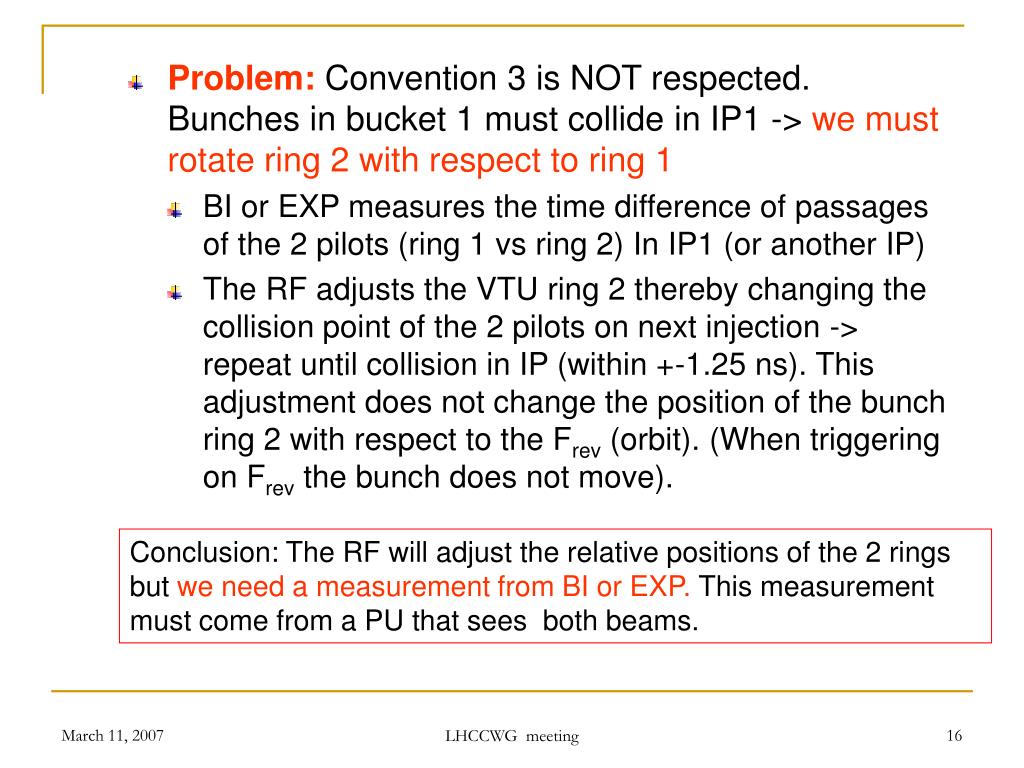 Problem: Convention 3 is NOT respected. Bunches in bucket 1 must collide in IP1 -> we must rotate ring 2 with respect to ring 1

BI or EXP measures the time difference of passages of the 2 pilots (ring 1 vs ring 2) In IP1 (or another IP)

The RF adjusts the VTU ring 2 thereby changing the collision point of the 2 pilots on next injection -> repeat until collision in IP (within +-1.25 ns). This adjustment does not change the position of the bunch ring 2 with respect to the $F_{rev}$ (orbit). (When triggering on $F_{rev}$ the bunch does not move).

Conclusion: The RF will adjust the relative positions of the 2 rings but we need a measurement from BI or EXP. This measurement must come from a PU that sees both beams.

March 11, 2007

LHCCWG meeting

16